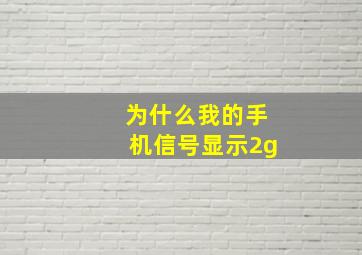 为什么我的手机信号显示2g